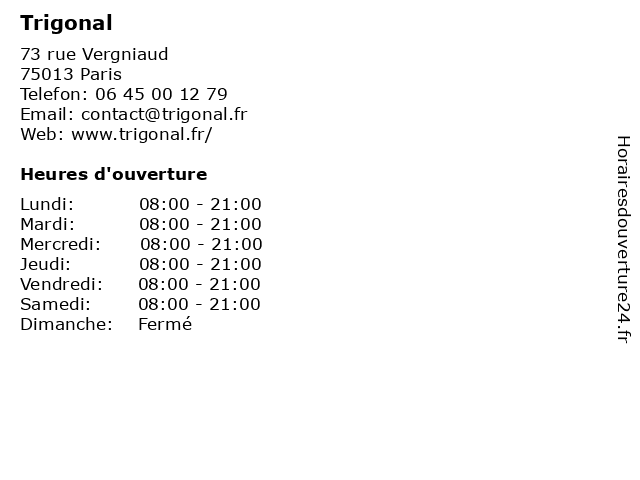 Trigonal

73 rue Vergniaud
75013 Paris
Telefon: 06 45 00 12 79
Email: contact@trigonal.fr
Web: www.trigonal.fr/

Heures d'ouverture

Lundi: 08:00 - 21:00
Mardi: 08:00 - 21:00
Mercredi: 08:00 - 21:00
Jeudi: 08:00 - 21:00
Vendredi: 08:00 - 21:00
Samedi: 08:00 - 21:00
Dimanche: Fermé

Horairesdouverture24.fr